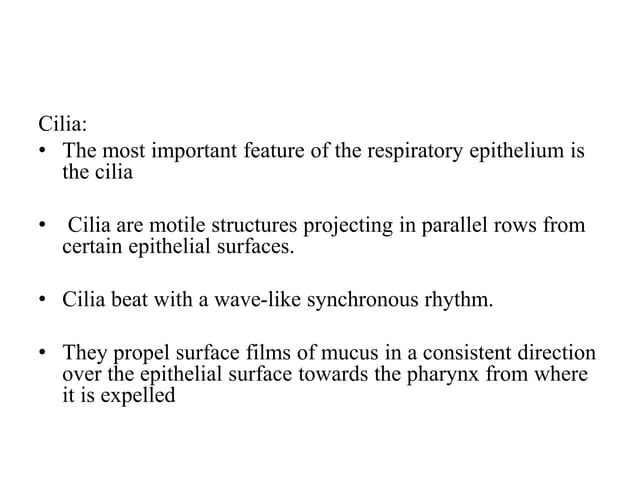 Cilia:

• The most important feature of the respiratory epithelium is the cilia

• Cilia are motile structures projecting in parallel rows from certain epithelial surfaces.

• Cilia beat with a wave-like synchronous rhythm.

• They propel surface films of mucus in a consistent direction over the epithelial surface towards the pharynx from where it is expelled